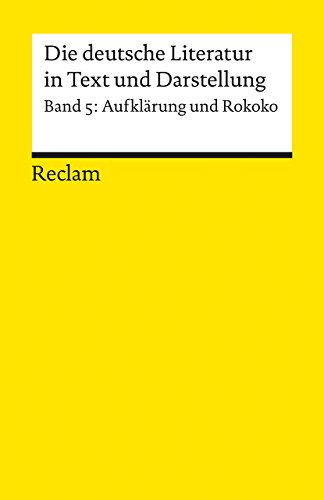 Die deutsche Literatur in Text und Darstellung

Band 5: Aufklärung und Rokoko

Reclam